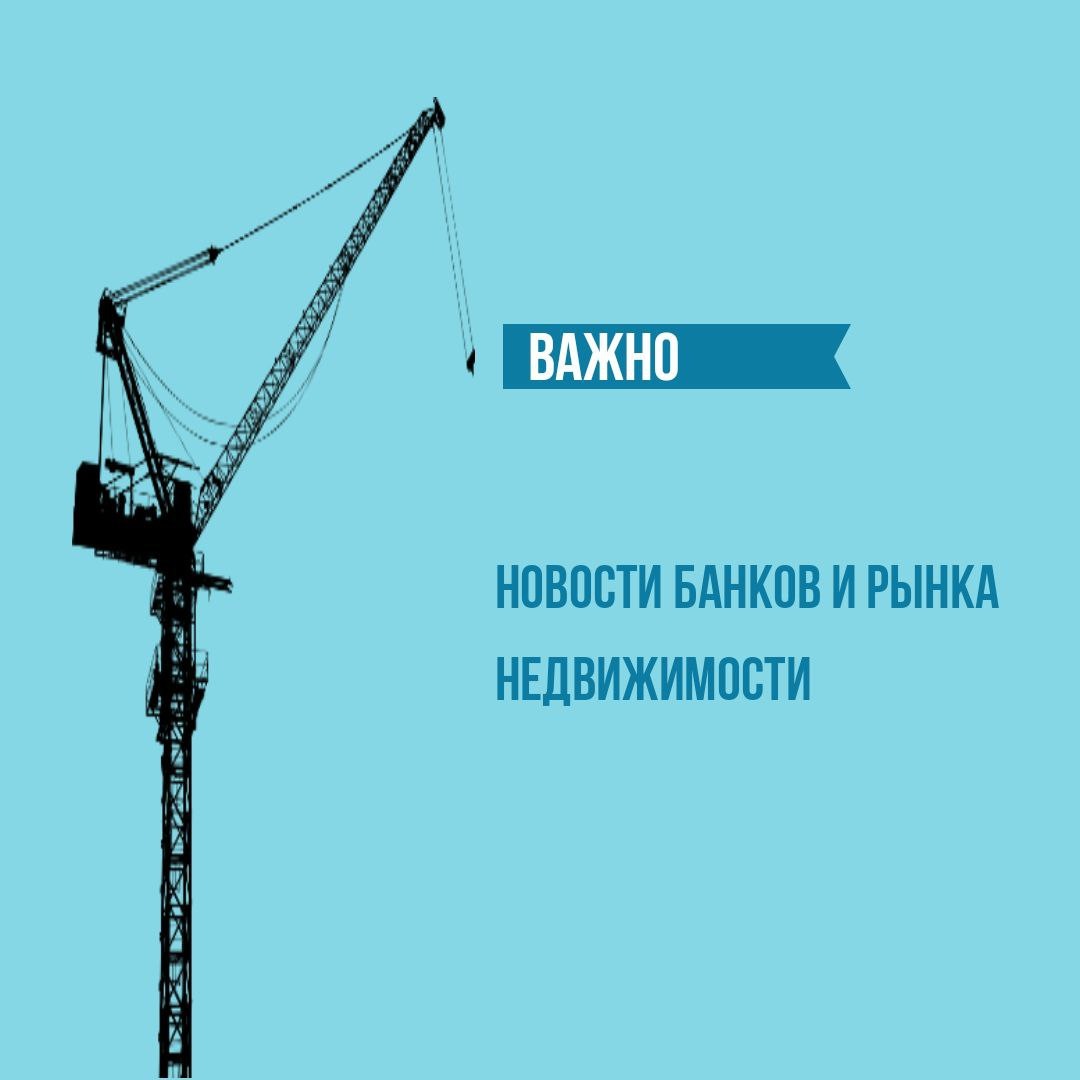 ВАЖНО

НОВОСТИ БАНКОВ И РЫНКА НЕДВИЖИМОСТИ